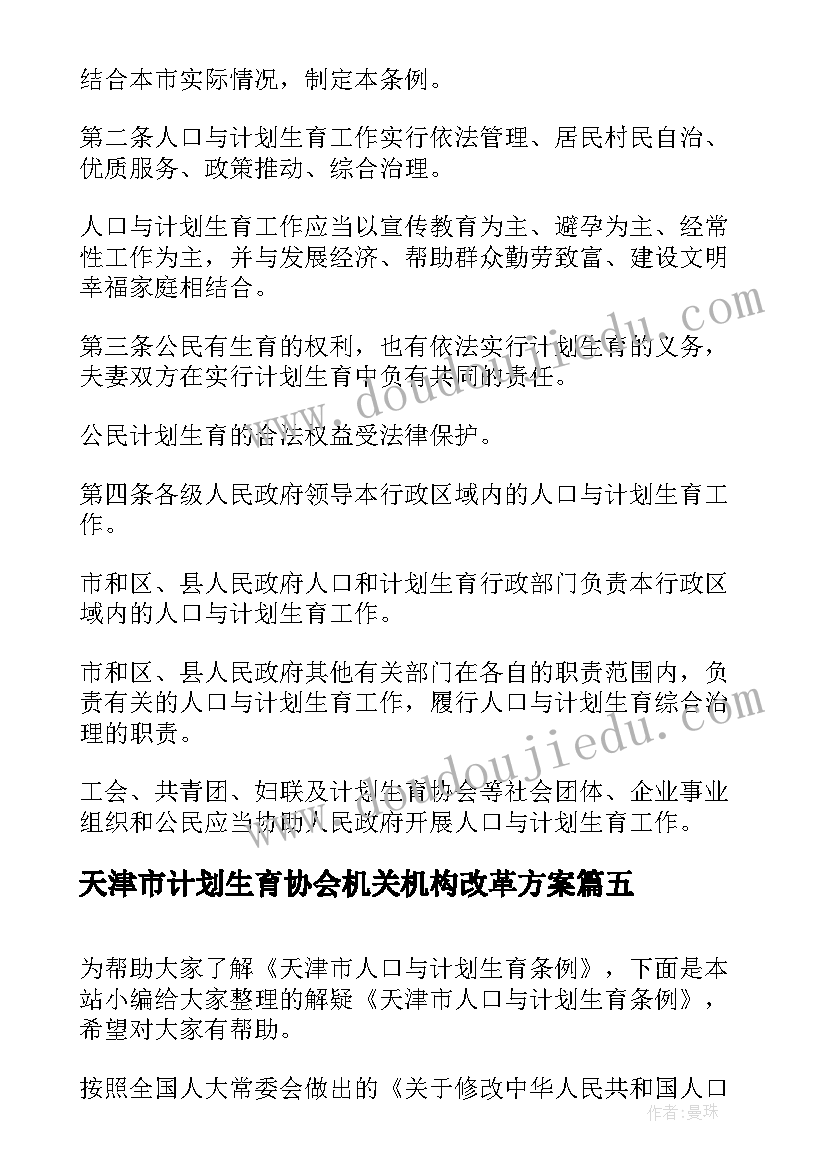 结合本市实际情况，制定本条例。

第二条人口与计划生育工作实行依法管理、居民村民自治、优质服务、政策推动、综合治理。

人口与计划生育工作应当以宣传教育为主、避孕为主、经常性工作为主，并与发展经济、帮助群众勤劳致富、建设文明幸福家庭相结合。

第三条公民有生育的权利，也有依法实行计划生育的义务，夫妻双方在实行计划生育中负有共同的责任。

公民计划生育的合法权益受法律保护。

第四条各级人民政府领导本行政区域内的人口与计划生育工作。

市和区、县人民政府人口和计划生育行政部门负责本行政区域内的人口与计划生育工作。

市和区、县人民政府其他有关部门在各自的职责范围内，负责有关的人口与计划生育工作，履行人口与计划生育综合治理的职责。

工会、共青团、妇联及计划生育协会等社会团体、企业事业组织和公民应当协助人民政府开展人口与计划生育工作。

天津市计划生育协会机关机构改革方案篇五

为帮助大家了解《天津市人口与计划生育条例》，下面是本站小编给大家整理的解疑《天津市人口与计划生育条例》，希望对大家有帮助。

按照全国人大常委会做出的《关于修改中华人民共和国人口

www.doudoujiedu.com

www.doudoujiedu.com

作者：曼珠